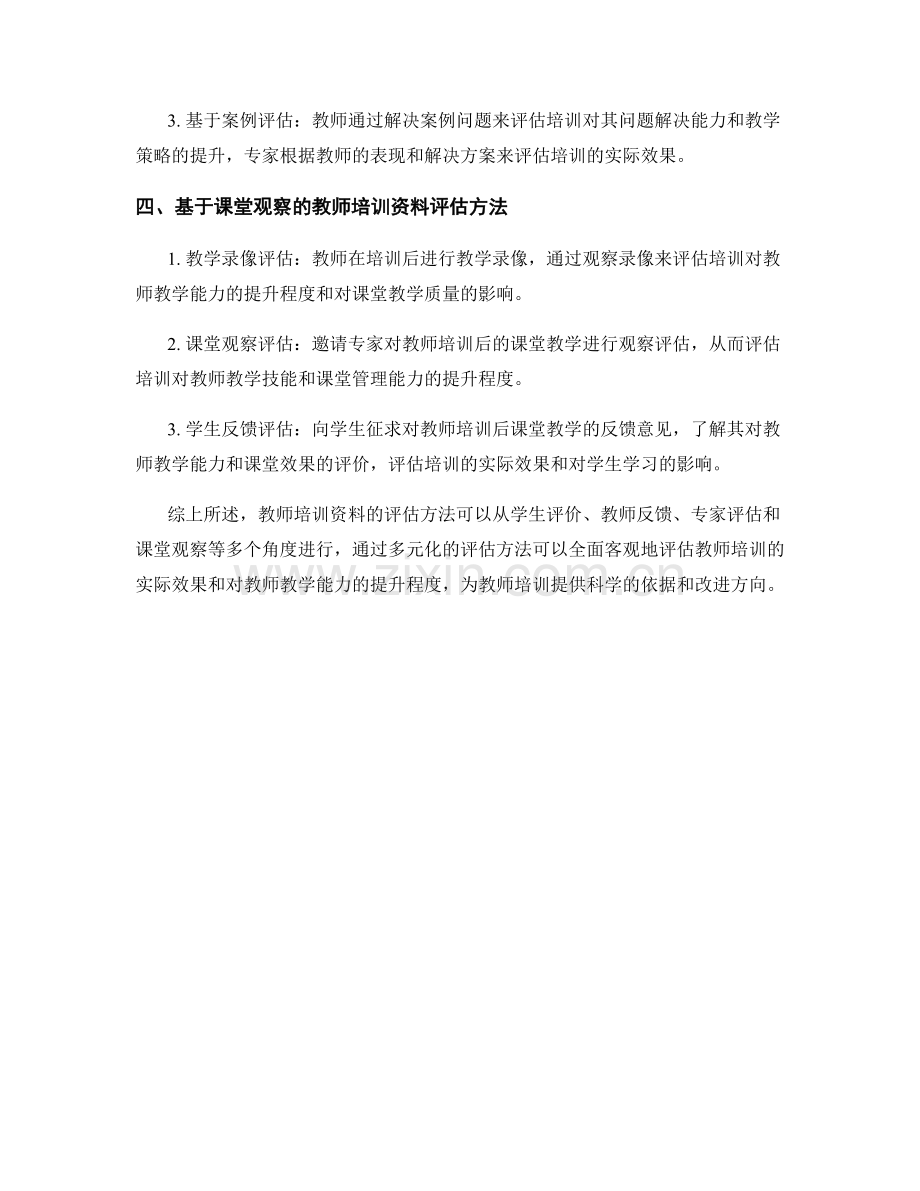 3. 基于案例评估：教师通过解决案例问题来评估培训对其问题解决能力和教学策略的提升，专家根据教师的表现和解决方案来评估培训的实际效果。

四、基于课堂观察的教师培训资料评估方法

1. 教学录像评估：教师在培训后进行教学录像，通过观察录像来评估培训对教师教学能力的提升程度和对课堂教学质量的影响。

2. 课堂观察评估：邀请专家对教师培训后的课堂教学进行观察评估，从而评估培训对教师教学技能和课堂管理能力的提升程度。

3. 学生反馈评估：向学生征求对教师培训后课堂教学的反馈意见，了解其对教师教学能力和课堂效果的评价，评估培训的实际效果和对学生学习的影响。

综上所述，教师培训资料的评估方法可以从学生评价、教师反馈、专家评估和课堂观察等多个角度进行，通过多元化的评估方法可以全面客观地评估教师培训的实际效果和对教师教学能力的提升程度，为教师培训提供科学的依据和改进方向。

zixin.com.cn